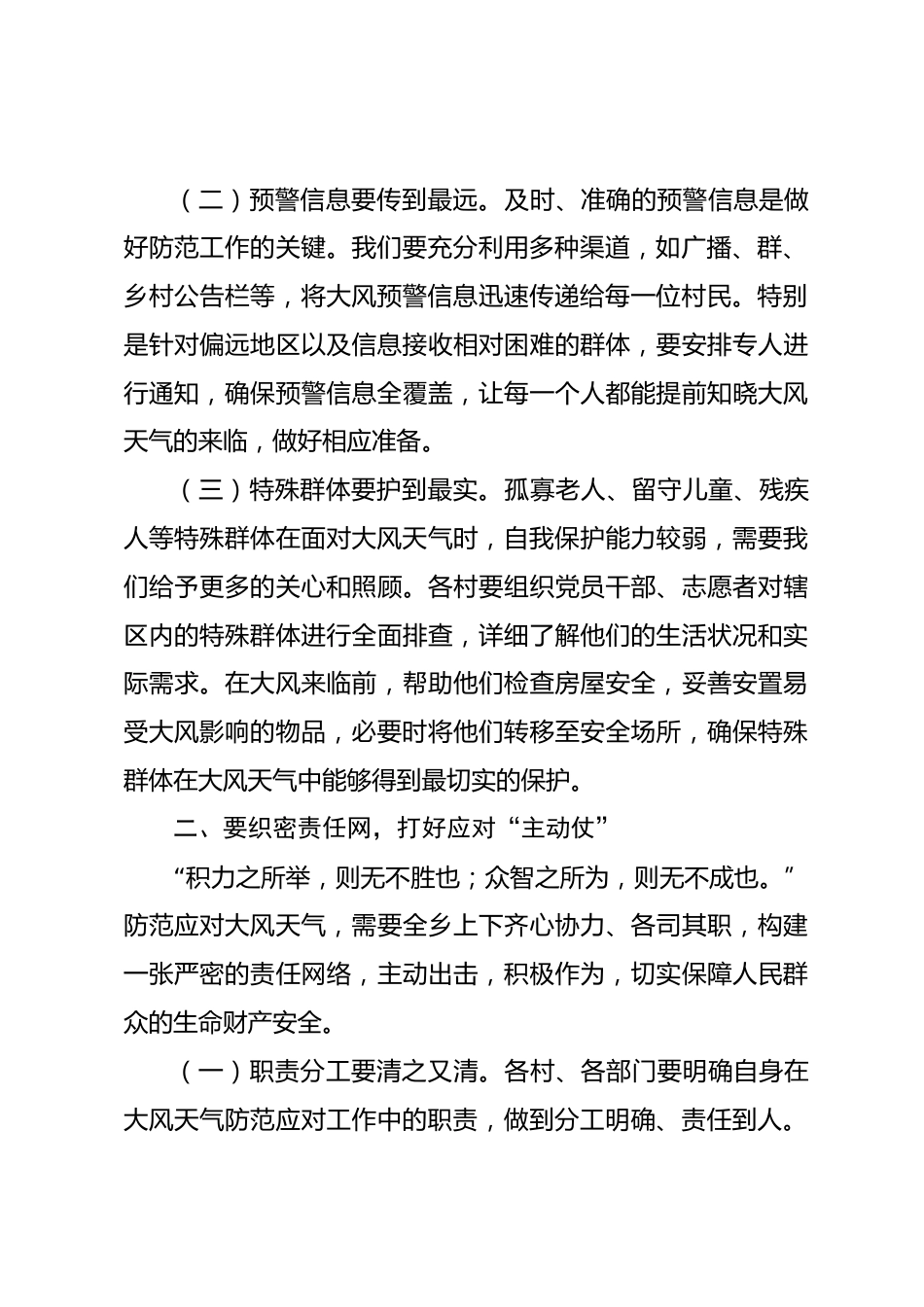 （二）预警信息要传到最远。及时、准确的预警信息是做好防范工作的关键。我们要充分利用多种渠道，如广播、群、乡村公告栏等，将大风预警信息迅速传递给每一位村民。特别是针对偏远地区以及信息接收相对困难的群体，要安排专人进行通知，确保预警信息全覆盖，让每一个人都能提前知晓大风天气的来临，做好相应准备。

（三）特殊群体要护到最实。孤寡老人、留守儿童、残疾人等特殊群体在面对大风天气时，自我保护能力较弱，需要我们给予更多的关心和照顾。各村要组织党员干部、志愿者对辖区内的特殊群体进行全面排查，详细了解他们的生活状况和实际需求。在大风来临前，帮助他们检查房屋安全，妥善安置易受大风影响的物品，必要时将他们转移至安全场所，确保特殊群体在大风天气中能够得到最切实的保护。

二、要织密责任网，打好应对“主动仗”

“积力之所举，则无不胜也；众智之所为，则无不成也。”防范应对大风天气，需要全乡上下齐心协力、各司其职，构建一张严密的责任网络，主动出击，积极作为，切实保障人民群众的生命财产安全。

（一）职责分工要清之又清。各村、各部门要明确自身在大风天气防范应对工作中的职责，做到分工明确、责任到人。